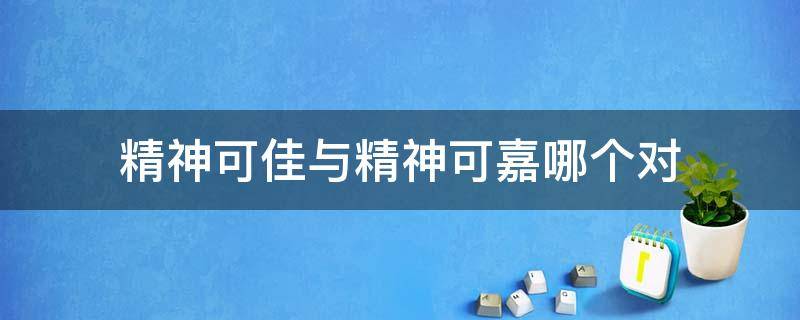 精神可佳与精神可嘉哪个对